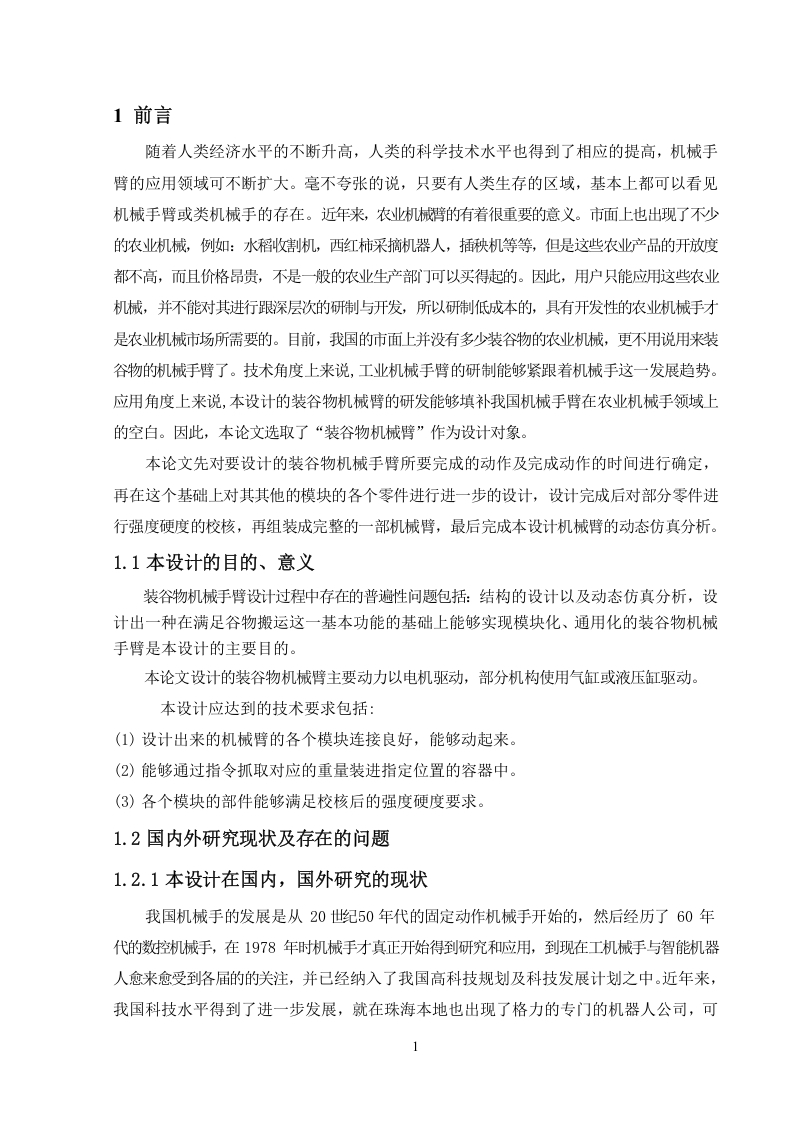 1 前言

随着人类经济水平的不断升高，人类的科学技术水平也得到了相应的提高，机械手臂的应用领域可不断扩大。毫不夸张的说，只要有人类生存的区域，基本上都可以看见机械手臂或类机械手的存在。近年来，农业机械臂的有着很重要的意义。市面上也出现了不少的农业机械，例如：水稻收割机，西红柿采摘机器人，插秧机等等，但是这些农业产品的开放度都不高，而且价格昂贵，不是一般的农业生产部门可以买得起的。因此，用户只能应用这些农业机械，并不能对其进行跟深层次的研制与开发，所以研制低成本的，具有开发性的农业机械手才是农业机械市场所需要的。目前，我国的市面上并没有多少装谷物的农业机械，更不用说用来装谷物的机械手臂了。技术角度上来说,工业机械手臂的研制能够紧跟着机械手这一发展趋势。应用角度上来说,本设计的装谷物机械臂的研发能够填补我国机械手臂在农业机械手领域上的空白。因此，本论文选取了“装谷物机械臂”作为设计对象。

本论文先对要设计的装谷物机械手臂所要完成的动作及完成动作的时间进行确定，再在这个基础上对其其他的模块的各个零件进行进一步的设计，设计完成后对部分零件进行强度硬度的校核，再组装成完整的一部机械臂，最后完成本设计机械臂的动态仿真分析。

1.1 本设计的目的、意义

装谷物机械手臂设计过程中存在的普遍性问题包括：结构的设计以及动态仿真分析，设计出一种在满足谷物搬运这一基本功能的基础上能够实现模块化、通用化的装谷物机械手臂是本设计的主要目的。

本论文设计的装谷物机械臂主要动力以电机驱动，部分机构使用气缸或液压缸驱动。

本设计应达到的技术要求包括：

(1) 设计出来的机械臂的各个模块连接良好，能够动起来。

(2) 能够通过指令抓取对应的重量装进指定位置的容器中。

(3) 各个模块的部件能够满足校核后的强度硬度要求。

1.2 国内外研究现状及存在的问题

1.2.1 本设计在国内，国外研究的现状

我国机械手的发展是从 20 世纪50 年代的固定动作机械手开始的，然后经历了 60 年代的数控机械手，在 1978 年时机械手才真正开始得到研究和应用，到现在工机械手与智能机器人愈来愈受到各届的的关注，并已经纳入了我国高科技规划及科技发展计划之中。近年来，我国科技水平得到了进一步发展，就在珠海本地也出现了格力的专门的机器人公司，可

1